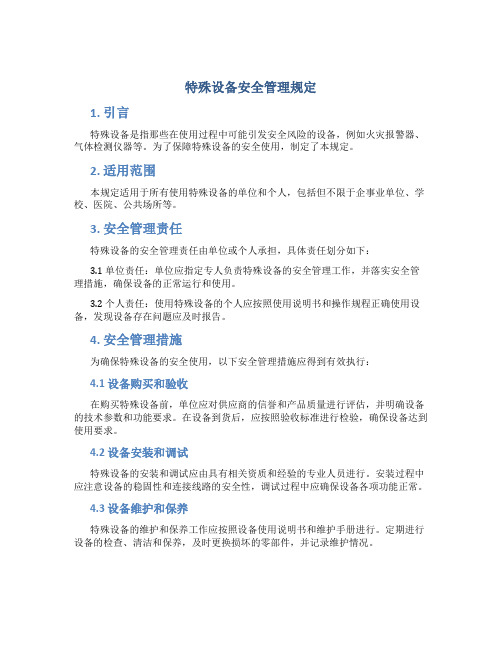 特殊设备安全管理规定

1. 引言

特殊设备是指那些在使用过程中可能引发安全风险的设备，例如火灾报警器、气体检测仪器等。为了保障特殊设备的安全使用，制定了本规定。

2. 适用范围

本规定适用于所有使用特殊设备的单位和个人，包括但不限于企事业单位、学校、医院、公共场所等。

3. 安全管理责任

特殊设备的安全管理责任由单位或个人承担，具体责任划分如下：

3.1 单位责任：单位应指定专人负责特殊设备的安全管理工作，并落实安全管理措施，确保设备的正常运行和使用。

3.2 个人责任：使用特殊设备的个人应按照使用说明书和操作规程正确使用设备，发现设备存在问题应及时报告。

4. 安全管理措施

为确保特殊设备的安全使用，以下安全管理措施应得到有效执行：

4.1 设备购买和验收

在购买特殊设备前，单位应对供应商的信誉和产品质量进行评估，并明确设备的技术参数和功能要求。在设备到货后，应按照验收标准进行检验，确保设备达到使用要求。

4.2 设备安装和调试

特殊设备的安装和调试应由具有相关资质和经验的专业人员进行。安装过程中应注意设备的稳固性和连接线路的安全性，调试过程中应确保设备各项功能正常。

4.3 设备维护和保养

特殊设备的维护和保养工作应按照设备使用说明书和维护手册进行。定期进行设备的检查、清洁和保养，及时更换损坏的零部件，并记录维护情况。